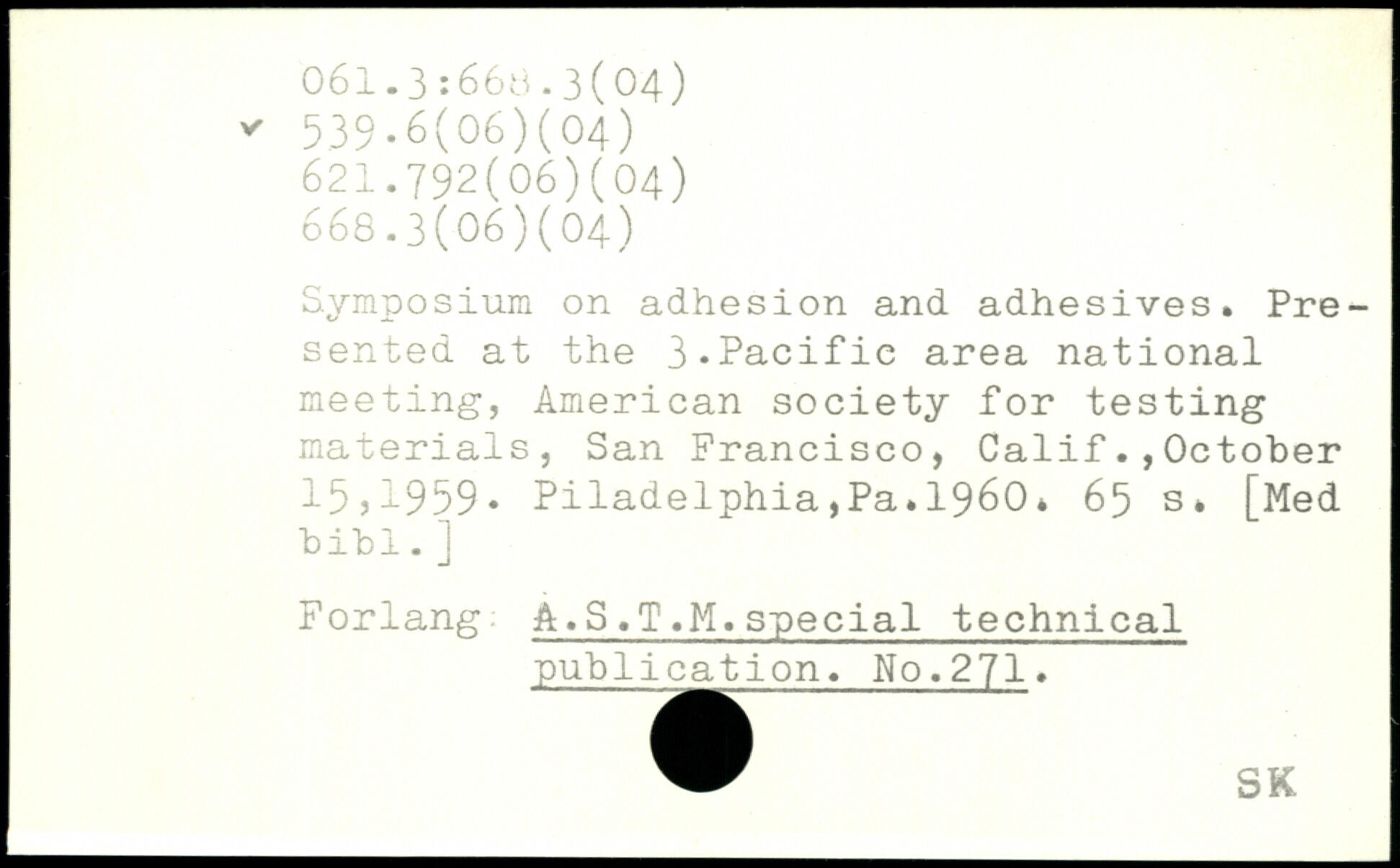 061.3:668.3(04)
✓ 539.6(06)(04)
621.792(06)(04)
668.3(06)(04)

Symposium on adhesion and adhesives. Presented at the 3.Pacific area national meeting, American society for testing materials, San Francisco, Calif.,October 15,1959. Piladelphia,Pa.1960. 65 s. [Med bibl.]

Forlang: A.S.T.M.special technical publication. No.271.

SK